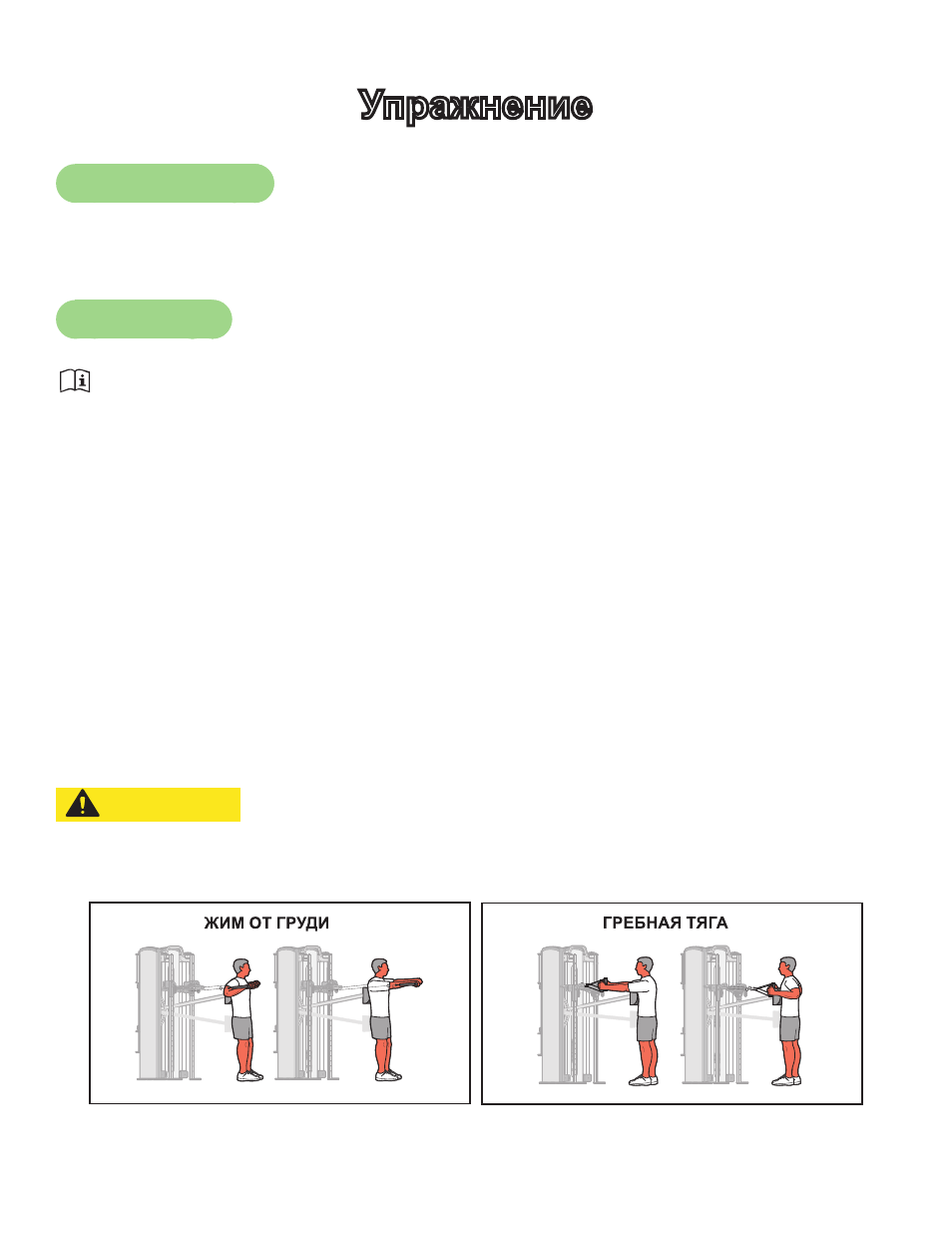 Упражнение

ЖИМ ОТ ГРУДИ

ГРЕБНАЯ ТЯГА